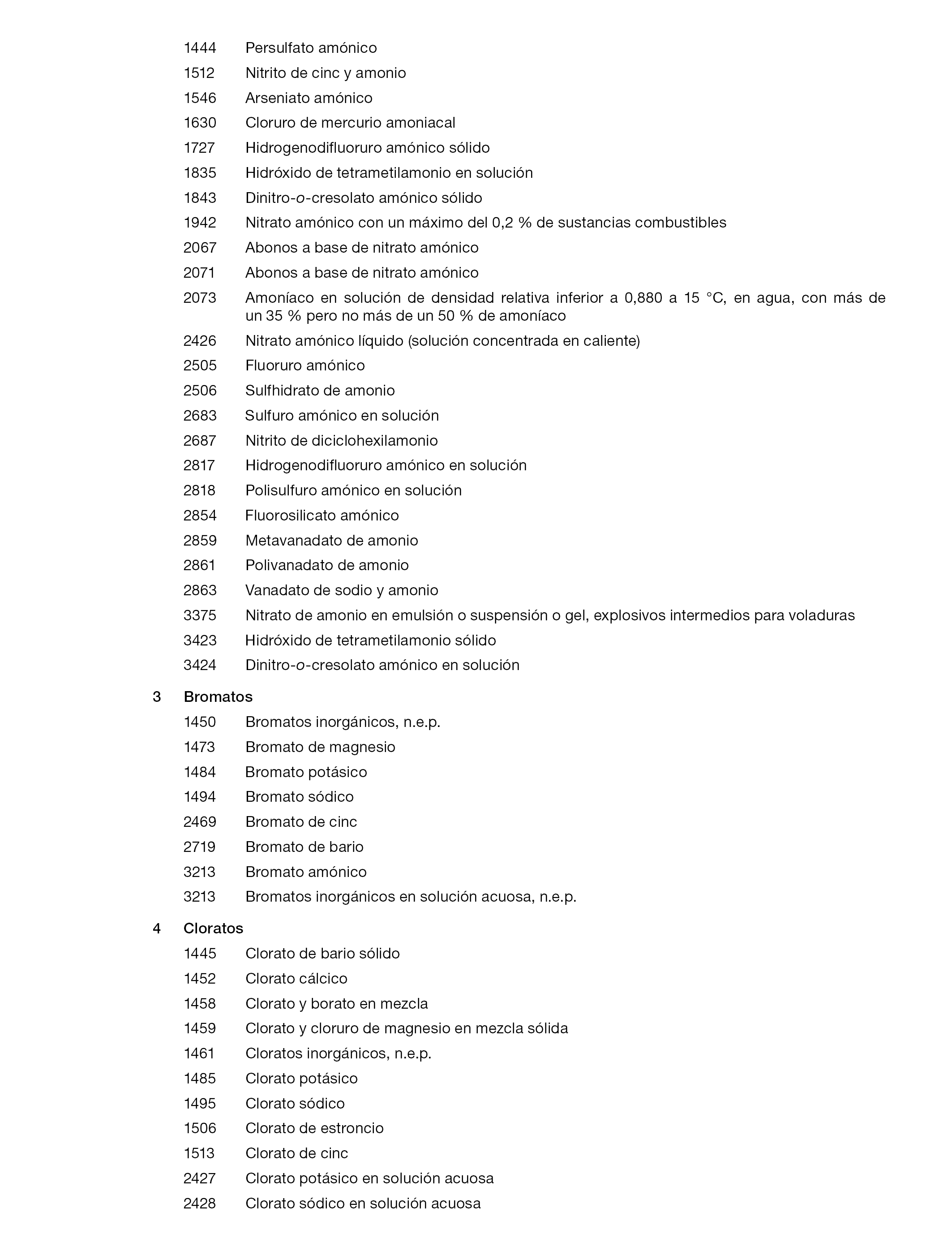 1444 Persulfato amónico

1512 Nitrito de cinc y amonio

1546 Arseniato amónico

1630 Cloruro de mercurio amoniacal

1727 Hidrogenodifluoruro amónico sólido

1835 Hidróxido de tetrametilamonio en solución

1843 Dinitro-o-cresolato amónico sólido

1942 Nitrato amónico con un máximo del 0,2 % de sustancias combustibles

2067 Abonos a base de nitrato amónico

2071 Abonos a base de nitrato amónico

2073 Amoníaco en solución de densidad relativa inferior a 0,880 a 15 °C, en agua, con más de un 35 % pero no más de un 50 % de amoníaco

2426 Nitrato amónico líquido (solución concentrada en caliente)

2505 Fluoruro amónico

2506 Sulfhidrato de amonio

2683 Sulfuro amónico en solución

2687 Nitrito de diciclohexilamonio

2817 Hidrogenodifluoruro amónico en solución

2818 Polisulfuro amónico en solución

2854 Fluorosilicato amónico

2859 Metavanadato de amonio

2861 Polivanadato de amonio

2863 Vanadato de sodio y amonio

3375 Nitrato de amonio en emulsión o suspensión o gel, explosivos intermedios para voladuras

3423 Hidróxido de tetrametilamonio sólido

3424 Dinitro-o-cresolato amónico en solución

3 Bromatos

1450 Bromatos inorgánicos, n.e.p.

1473 Bromato de magnesio

1484 Bromato potásico

1494 Bromato sódico

2469 Bromato de cinc

2719 Bromato de bario

3213 Bromato amónico

3213 Bromatos inorgánicos en solución acuosa, n.e.p.

4 Cloratos

1445 Clorato de bario sólido

1452 Clorato cálcico

1458 Clorato y borato en mezcla

1459 Clorato y cloruro de magnesio en mezcla sólida

1461 Cloratos inorgánicos, n.e.p.

1485 Clorato potásico

1495 Clorato sódico

1506 Clorato de estroncio

1513 Clorato de cinc

2427 Clorato potásico en solución acuosa

2428 Clorato sódico en solución acuosa